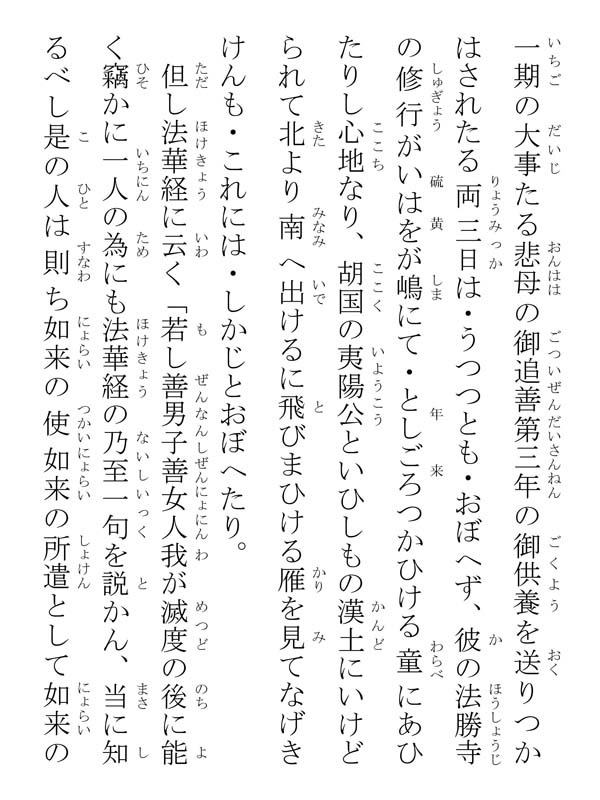 一期の大事たる悲母の御追善第三年の御供養を送りつかはされたる両三日は・うつつとも・おぼへず、彼の法勝寺の修行がいはをが嶋にて・としごろつかひける童にあひたりし心地なり、胡国の夷陽公といひしもの漢土にいけどられて北より南へ出けるに飛びまひける雁を見てなげきけんも・これには・しかじとおぼへたり。
但し法華経に云く「若し善男子善女人我が滅度の後に能く竊かに一人の為にも法華経の乃至一句を説かん、当に知るべし是の人は則ち如来の使如来の所遣として如来の